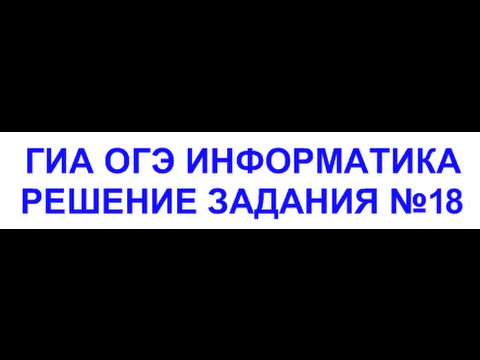 ГИА ОГЭ ИНФОРМАТИКА
РЕШЕНИЕ ЗАДАНИЯ №18